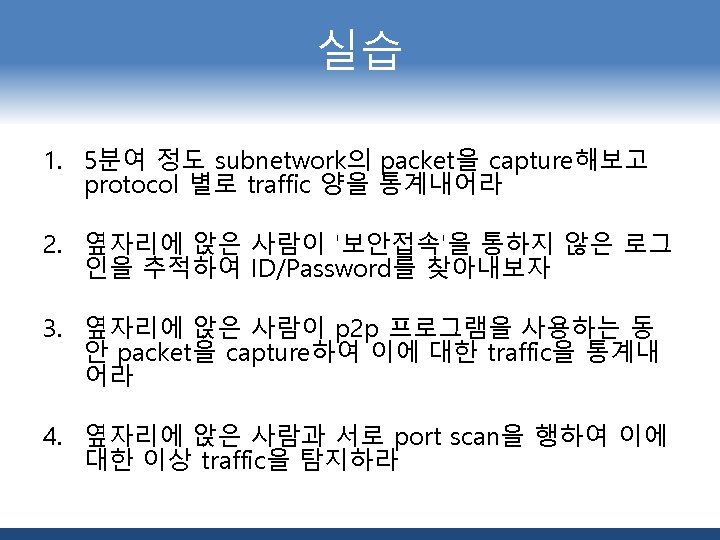 실습

1. 5분여 정도 subnetwork의 packet을 capture해보고 protocol 별로 traffic 양을 통계내어라

2. 옆자리에 앉은 사람이 '보안접속'을 통하지 않은 로그인을 추적하여 ID/Password를 찾아내보자

3. 옆자리에 앉은 사람이 p2p 프로그램을 사용하는 동안 packet을 capture하여 이에 대한 traffic을 통계내어라

4. 옆자리에 앉은 사람과 서로 port scan을 행하여 이에 대한 이상 traffic을 탐지하라